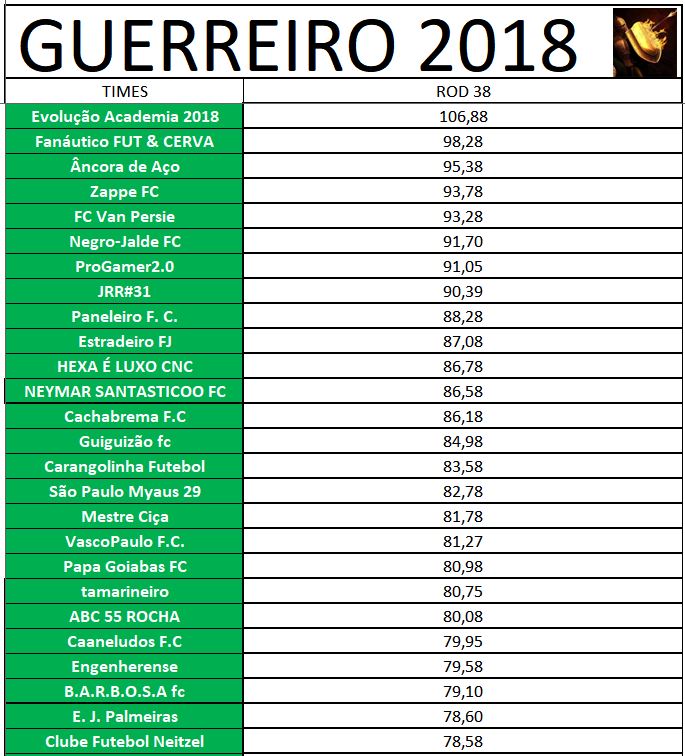 GUERREIRO 2018

| TIMES | ROD 38 |
|---|---|
| Evolução Academia 2018 | 106,88 |
| Fanáutico FUT & CERVA | 98,28 |
| Âncora de Aço | 95,38 |
| Zappe FC | 93,78 |
| FC Van Persie | 93,28 |
| Negro-Jalde FC | 91,70 |
| ProGamer2.0 | 91,05 |
| JRR#31 | 90,39 |
| Paneleiro F. C. | 88,28 |
| Estradeiro FJ | 87,08 |
| HEXA É LUXO CNC | 86,78 |
| NEYMAR SANTASTICOO FC | 86,58 |
| Cachabrema F.C | 86,18 |
| Guiguizão fc | 84,98 |
| Carangolinha Futebol | 83,58 |
| São Paulo Myaus 29 | 82,78 |
| Mestre Ciça | 81,78 |
| VascoPaulo F.C. | 81,27 |
| Papa Goiabas FC | 80,98 |
| tamarineiro | 80,75 |
| ABC 55 ROCHA | 80,08 |
| Caaneludos F.C | 79,95 |
| Engenherense | 79,58 |
| B.A.R.B.O.S.A fc | 79,10 |
| E. J. Palmeiras | 78,60 |
| Clube Futebol Neitzel | 78,58 |